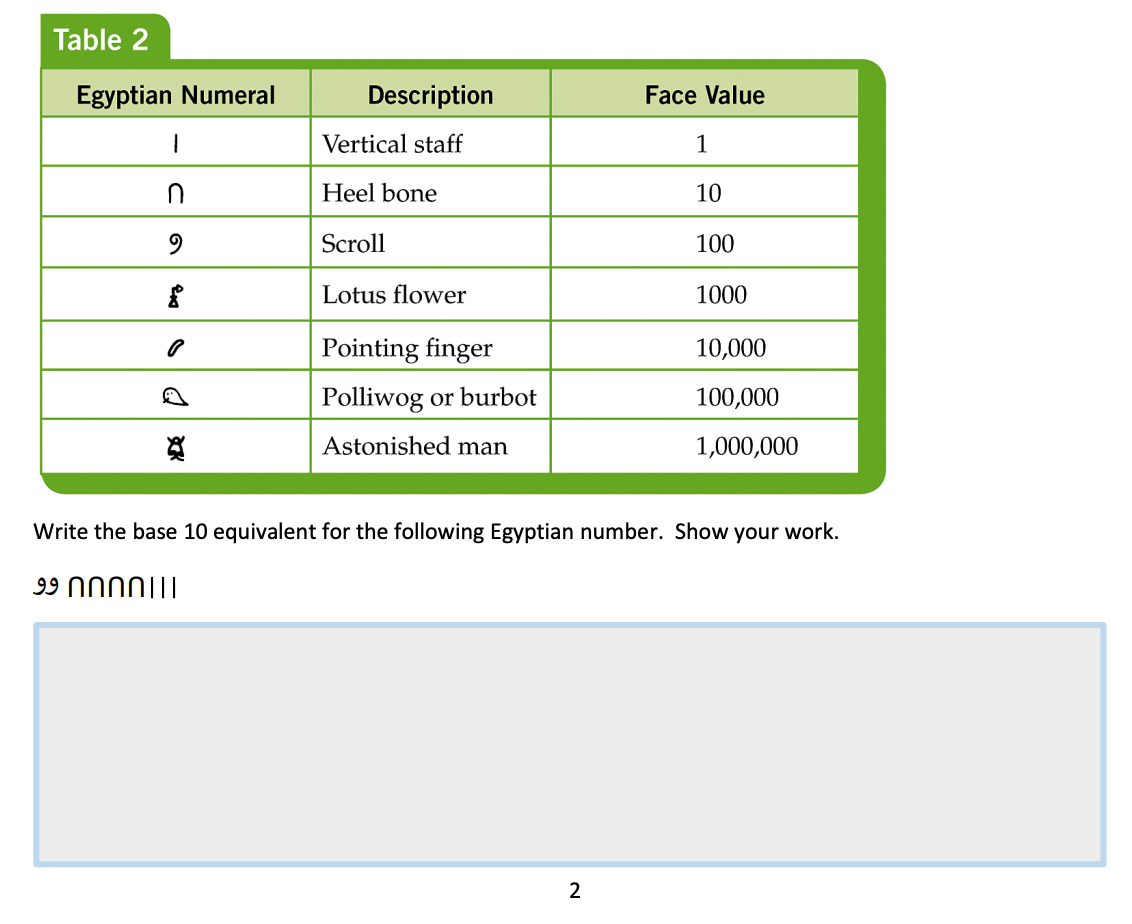 Table 2

| Egyptian Numeral | Description | Face Value |
|---|---|---|
| 𓏺 | Vertical staff | 1 |
| ∩ | Heel bone | 10 |
| 𓍢 | Scroll | 100 |
| 𓆼 | Lotus flower | 1000 |
| 𓂭 | Pointing finger | 10,000 |
| 𓆐 | Polliwog or burbot | 100,000 |
| 𓁨 | Astonished man | 1,000,000 |

Write the base 10 equivalent for the following Egyptian number. Show your work.

𓍢𓍢 ∩∩∩∩|||

2